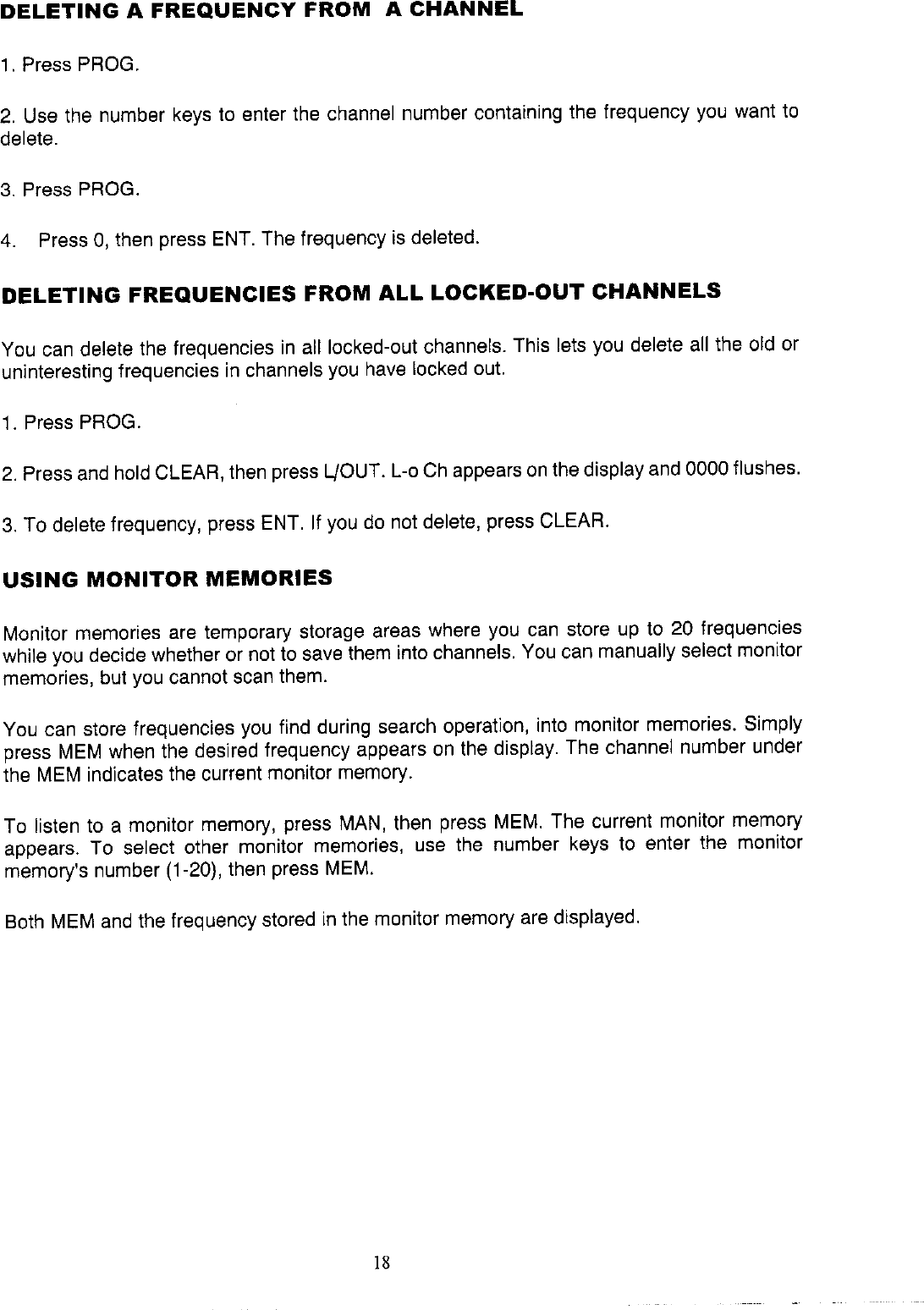 DELETING A FREQUENCY FROM A CHANNEL

1. Press PROG.

2. Use the number keys to enter the channel number containing the frequency you want to delete.

3. Press PROG.

4. Press 0, then press ENT. The frequency is deleted.

DELETING FREQUENCIES FROM ALL LOCKED-OUT CHANNELS

You can delete the frequencies in all locked-out channels. This lets you delete all the old or uninteresting frequencies in channels you have locked out.

1. Press PROG.

2. Press and hold CLEAR, then press L/OUT. L-o Ch appears on the display and 0000 flushes.

3. To delete frequency, press ENT. If you do not delete, press CLEAR.

USING MONITOR MEMORIES

Monitor memories are temporary storage areas where you can store up to 20 frequencies while you decide whether or not to save them into channels. You can manually select monitor memories, but you cannot scan them.

You can store frequencies you find during search operation, into monitor memories. Simply press MEM when the desired frequency appears on the display. The channel number under the MEM indicates the current monitor memory.

To listen to a monitor memory, press MAN, then press MEM. The current monitor memory appears. To select other monitor memories, use the number keys to enter the monitor memory's number (1-20), then press MEM.

Both MEM and the frequency stored in the monitor memory are displayed.

18